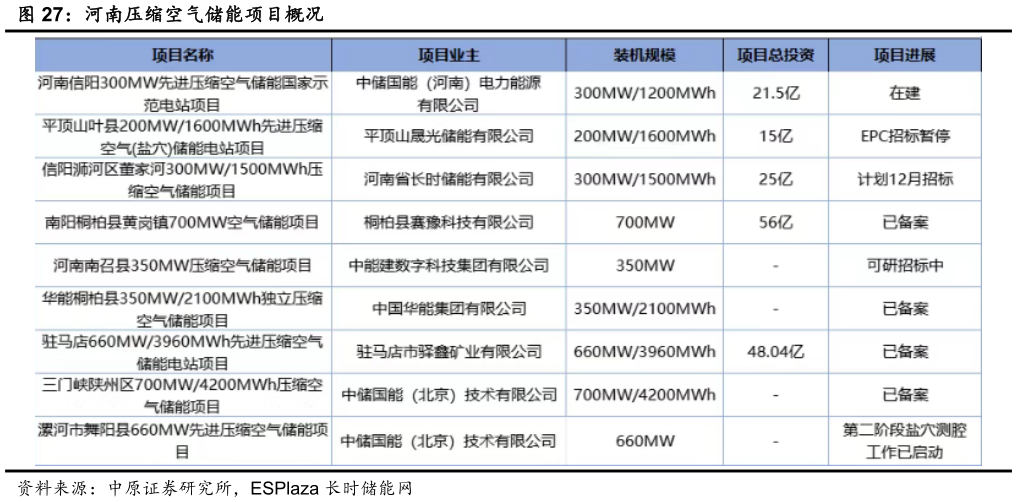 图 27：河南压缩空气储能项目概况

| 项目名称 | 项目业主 | 装机规模 | 项目总投资 | 项目进展 |
|---|---|---|---|---|
| 河南信阳300MW先进压缩空气储能国家示范电站项目 | 中储国能（河南）电力能源有限公司 | 300MW/1200MWh | 21.5亿 | 在建 |
| 平顶山叶县200MW/1600MWh先进压缩空气(盐穴)储能电站项目 | 平顶山晟光储能有限公司 | 200MW/1600MWh | 15亿 | EPC招标暂停 |
| 信阳浉河区董家河300MW/1500MWh压缩空气储能项目 | 河南省长时储能有限公司 | 300MW/1500MWh | 25亿 | 计划12月招标 |
| 南阳桐柏县黄岗镇700MW空气储能项目 | 桐柏县赛豫科技有限公司 | 700MW | 56亿 | 已备案 |
| 河南南召县350MW压缩空气储能项目 | 中能建数字科技集团有限公司 | 350MW | - | 可研招标中 |
| 华能桐柏县350MW/2100MWh独立压缩空气储能项目 | 中国华能集团有限公司 | 350MW/2100MWh | - | 已备案 |
| 驻马店660MW/3960MWh先进压缩空气储能电站项目 | 驻马店市驿鑫矿业有限公司 | 660MW/3960MWh | 48.04亿 | 已备案 |
| 三门峡陕州区700MW/4200MWh压缩空气储能项目 | 中储国能（北京）技术有限公司 | 700MW/4200MWh | - | 已备案 |
| 漯河市舞阳县660MW先进压缩空气储能项目 | 中储国能（北京）技术有限公司 | 660MW | - | 第二阶段盐穴测腔工作已启动 |

资料来源：中原证券研究所，ESPlaza 长时储能网